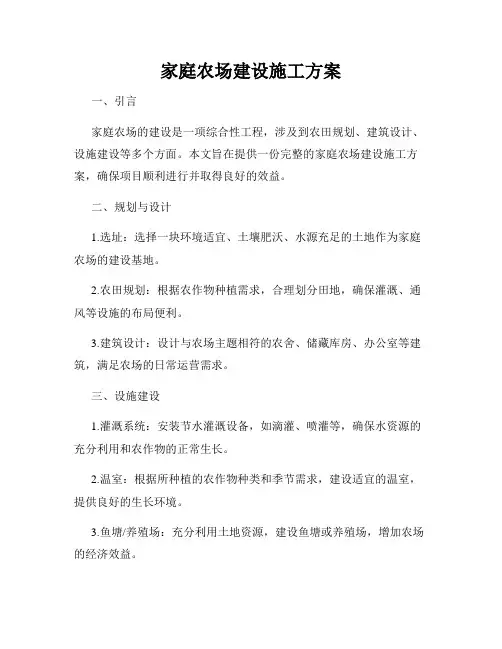 家庭农场建设施工方案

一、引言

家庭农场的建设是一项综合性工程，涉及到农田规划、建筑设计、设施建设等多个方面。本文旨在提供一份完整的家庭农场建设施工方案，确保项目顺利进行并取得良好的效益。

二、规划与设计

1.选址：选择一块环境适宜、土壤肥沃、水源充足的土地作为家庭农场的建设基地。

2.农田规划：根据农作物种植需求，合理划分田地，确保灌溉、通风等设施的布局便利。

3.建筑设计：设计与农场主题相符的农舍、储藏库房、办公室等建筑，满足农场的日常运营需求。

三、设施建设

1.灌溉系统：安装节水灌溉设备，如滴灌、喷灌等，确保水资源的充分利用和农作物的正常生长。

2.温室：根据所种植的农作物种类和季节需求，建设适宜的温室，提供良好的生长环境。

3.鱼塘/养殖场：充分利用土地资源，建设鱼塘或养殖场，增加农场的经济效益。